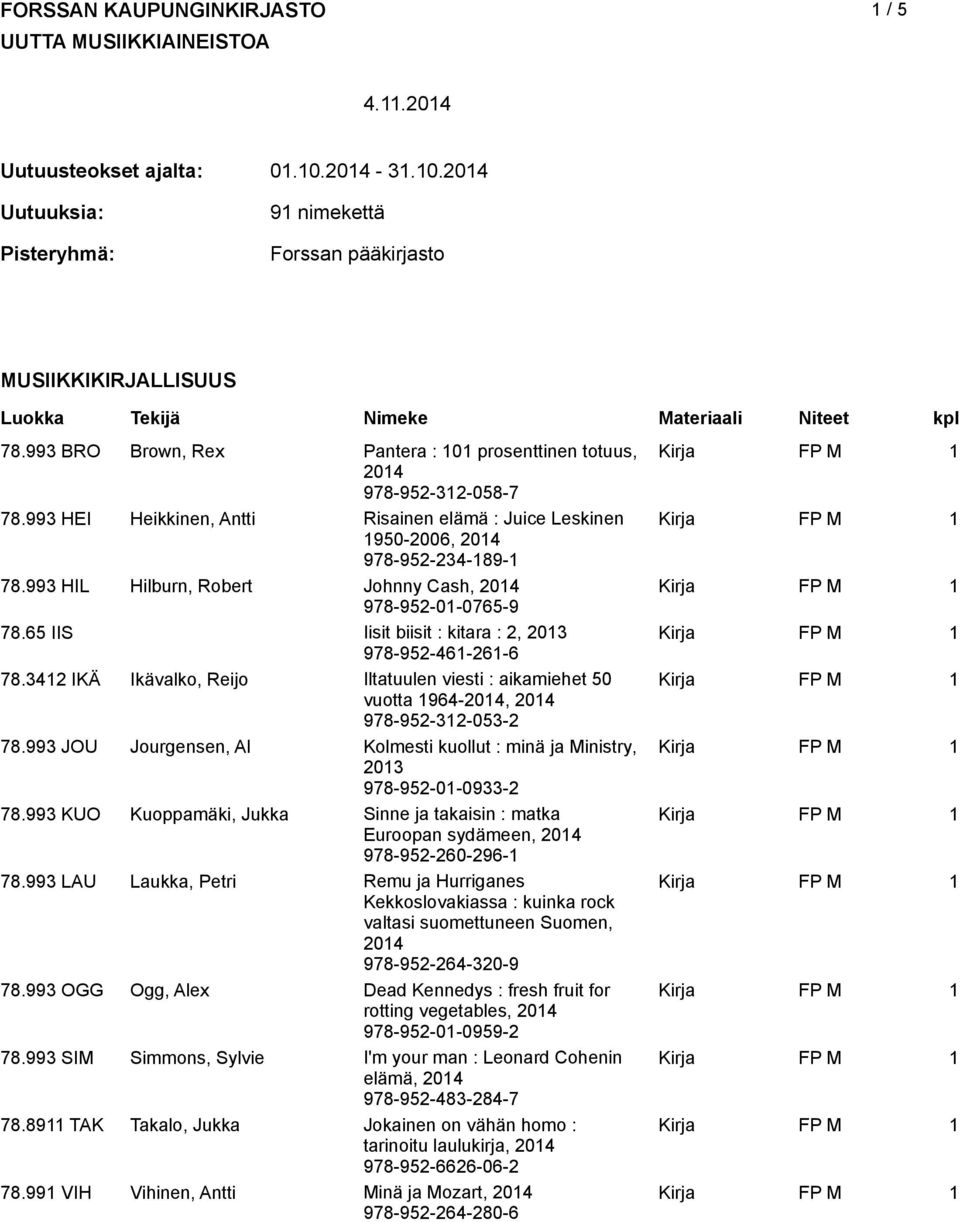 FORSSAN KAUPUNGINKIRJASTO 1 / 5
UUTTA MUSIIKKIAINEISTOA

4.11.2014

Uutuusteokset ajalta: 01.10.2014 - 31.10.2014
Uutuuksia: 91 nimekettä
Pisteryhmä: Forssan pääkirjasto

MUSIIKKIKIRJALLISUUS

| Luokka | Tekijä | Nimeke | Materiaali | Niteet | kpl |
|---|---|---|---|---|---|
| 78.993 BRO | Brown, Rex | Pantera : 101 prosenttinen totuus, 2014 978-952-312-058-7 | Kirja | FP M | 1 |
| 78.993 HEI | Heikkinen, Antti | Risainen elämä : Juice Leskinen 1950-2006, 2014 978-952-234-189-1 | Kirja | FP M | 1 |
| 78.993 HIL | Hilburn, Robert | Johnny Cash, 2014 978-952-01-0765-9 | Kirja | FP M | 1 |
| 78.65 IIS | | Iisit biisit : kitara : 2, 2013 978-952-461-261-6 | Kirja | FP M | 1 |
| 78.3412 IKÄ | Ikävalko, Reijo | Iltatuulen viesti : aikamiehet 50 vuotta 1964-2014, 2014 978-952-312-053-2 | Kirja | FP M | 1 |
| 78.993 JOU | Jourgensen, Al | Kolmesti kuollut : minä ja Ministry, 2013 978-952-01-0933-2 | Kirja | FP M | 1 |
| 78.993 KUO | Kuoppamäki, Jukka | Sinne ja takaisin : matka Euroopan sydämeen, 2014 978-952-260-296-1 | Kirja | FP M | 1 |
| 78.993 LAU | Laukka, Petri | Remu ja Hurriganes Kekkoslovakiassa : kuinka rock valtasi suomettuneen Suomen, 2014 978-952-264-320-9 | Kirja | FP M | 1 |
| 78.993 OGG | Ogg, Alex | Dead Kennedys : fresh fruit for rotting vegetables, 2014 978-952-01-0959-2 | Kirja | FP M | 1 |
| 78.993 SIM | Simmons, Sylvie | I'm your man : Leonard Cohenin elämä, 2014 978-952-483-284-7 | Kirja | FP M | 1 |
| 78.8911 TAK | Takalo, Jukka | Jokainen on vähän homo : tarinoitu laulukirja, 2014 978-952-6626-06-2 | Kirja | FP M | 1 |
| 78.991 VIH | Vihinen, Antti | Minä ja Mozart, 2014 978-952-264-280-6 | Kirja | FP M | 1 |